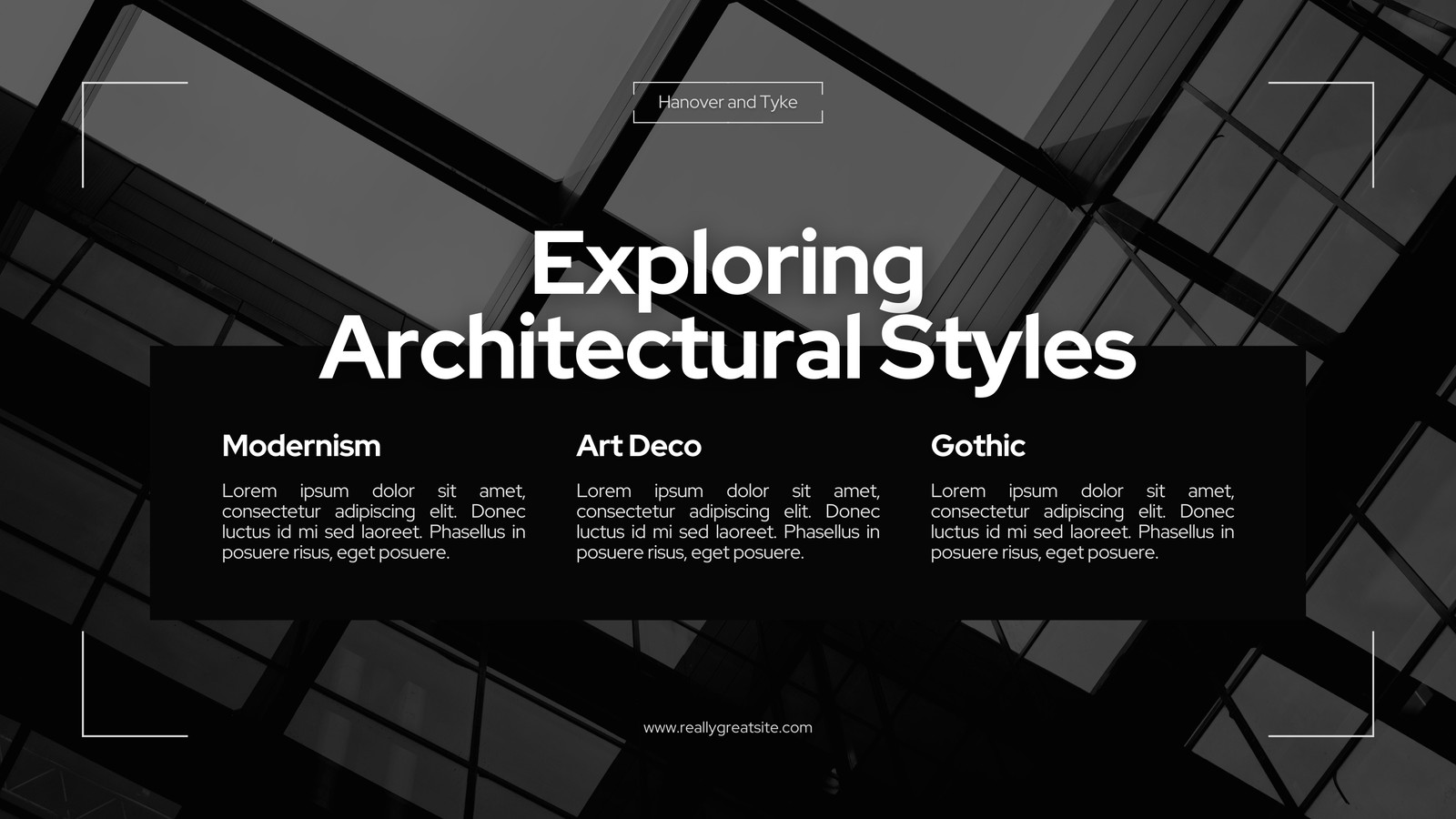 Hanover and Tyke

Exploring Architectural Styles

Modernism

Lorem ipsum dolor sit amet, consectetur adipiscing elit. Donec luctus id mi sed laoreet. Phasellus in posuere risus, eget posuere.

Art Deco

Lorem ipsum dolor sit amet, consectetur adipiscing elit. Donec luctus id mi sed laoreet. Phasellus in posuere risus, eget posuere.

Gothic

Lorem ipsum dolor sit amet, consectetur adipiscing elit. Donec luctus id mi sed laoreet. Phasellus in posuere risus, eget posuere.

www.reallygreatsite.com